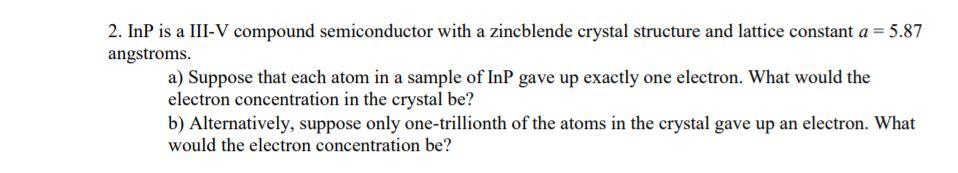 2. InP is a III-V compound semiconductor with a zincblende crystal structure and lattice constant $a = 5.87$ angstroms.

a) Suppose that each atom in a sample of InP gave up exactly one electron. What would the electron concentration in the crystal be?

b) Alternatively, suppose only one-trillionth of the atoms in the crystal gave up an electron. What would the electron concentration be?